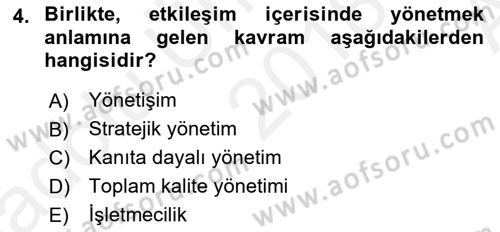 4. Birlikte, etkileşim içerisinde yönetmek anlamına gelen kavram aşağıdakilerden hangisidir?

A) Yönetişim
B) Stratejik yönetim
C) Kanıta dayalı yönetim
D) Toplam kalite yönetimi
E) İşletmecilik

www.aofsoru.com
www.aofsoru.com
www.aofsoru.com
www.aofsoru.com
2018